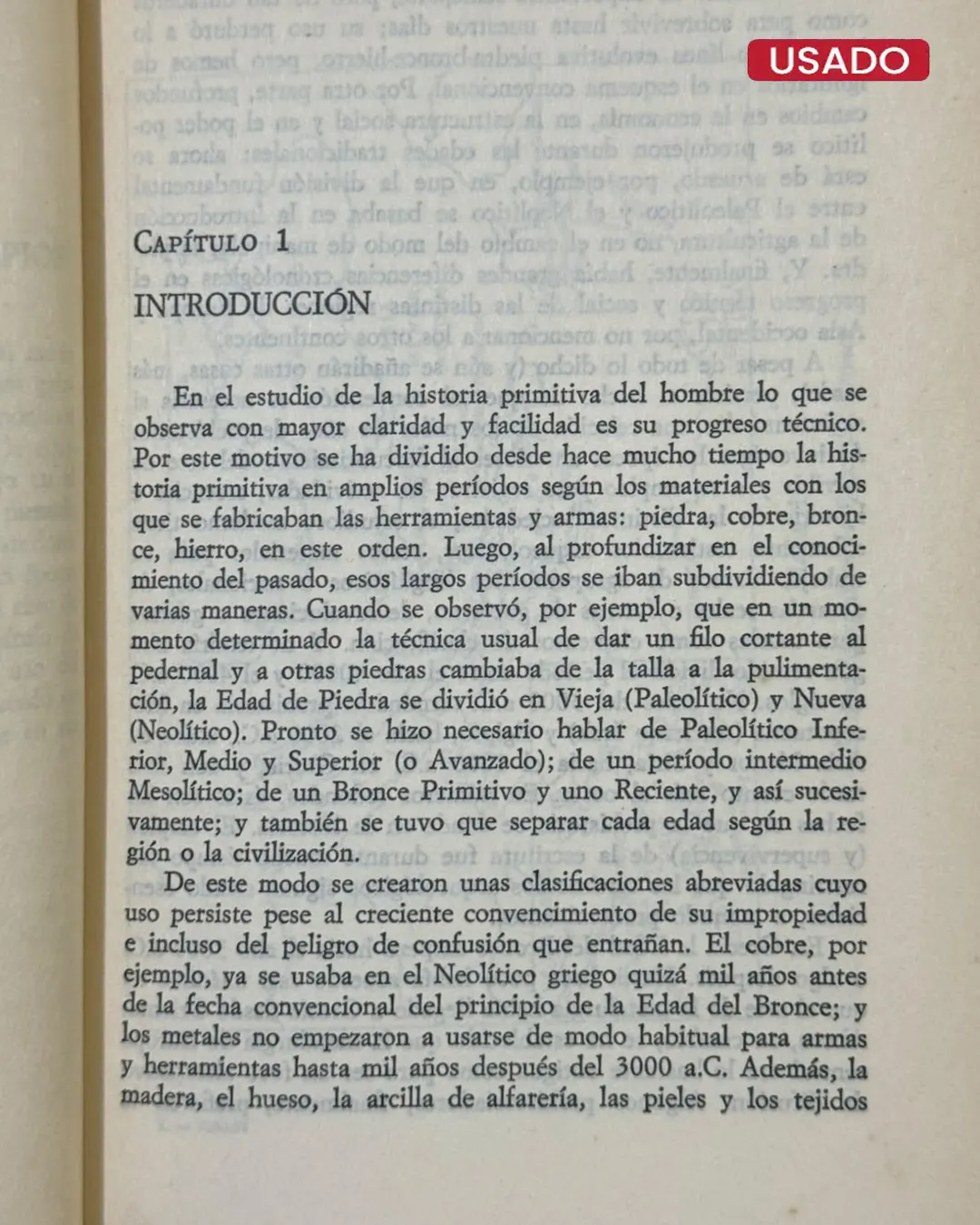 USADO

CAPÍTULO 1

INTRODUCCIÓN

En el estudio de la historia primitiva del hombre lo que se observa con mayor claridad y facilidad es su progreso técnico. Por este motivo se ha dividido desde hace mucho tiempo la historia primitiva en amplios períodos según los materiales con los que se fabricaban las herramientas y armas: piedra, cobre, bronce, hierro, en este orden. Luego, al profundizar en el conocimiento del pasado, esos largos períodos se iban subdividiendo de varias maneras. Cuando se observó, por ejemplo, que en un momento determinado la técnica usual de dar un filo cortante al pedernal y a otras piedras cambiaba de la talla a la pulimentación, la Edad de Piedra se dividió en Vieja (Paleolítico) y Nueva (Neolítico). Pronto se hizo necesario hablar de Paleolítico Inferior, Medio y Superior (o Avanzado); de un período intermedio Mesolítico; de un Bronce Primitivo y uno Reciente, y así sucesivamente; y también se tuvo que separar cada edad según la región o la civilización.

De este modo se crearon unas clasificaciones abreviadas cuyo uso persiste pese al creciente convencimiento de su impropiedad e incluso del peligro de confusión que entrañan. El cobre, por ejemplo, ya se usaba en el Neolítico griego quizá mil años antes de la fecha convencional del principio de la Edad del Bronce; y los metales no empezaron a usarse de modo habitual para armas y herramientas hasta mil años después del 3000 a.C. Además, la madera, el hueso, la arcilla de alfarería, las pieles y los tejidos